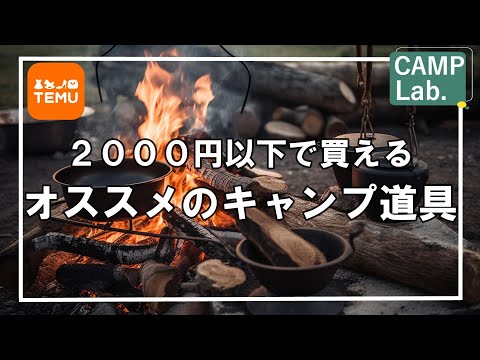 TEMU

CAMP Lab.

２０００円以下で買える
オススメのキャンプ道具